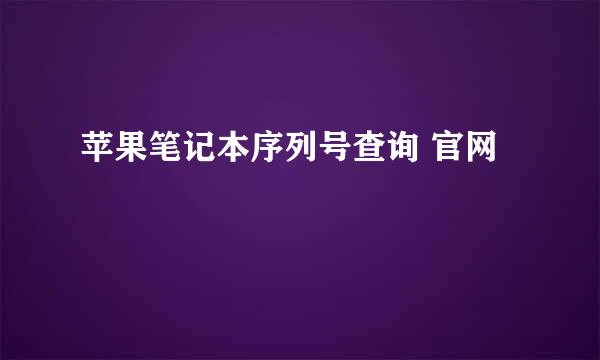 苹果笔记本序列号查询 官网